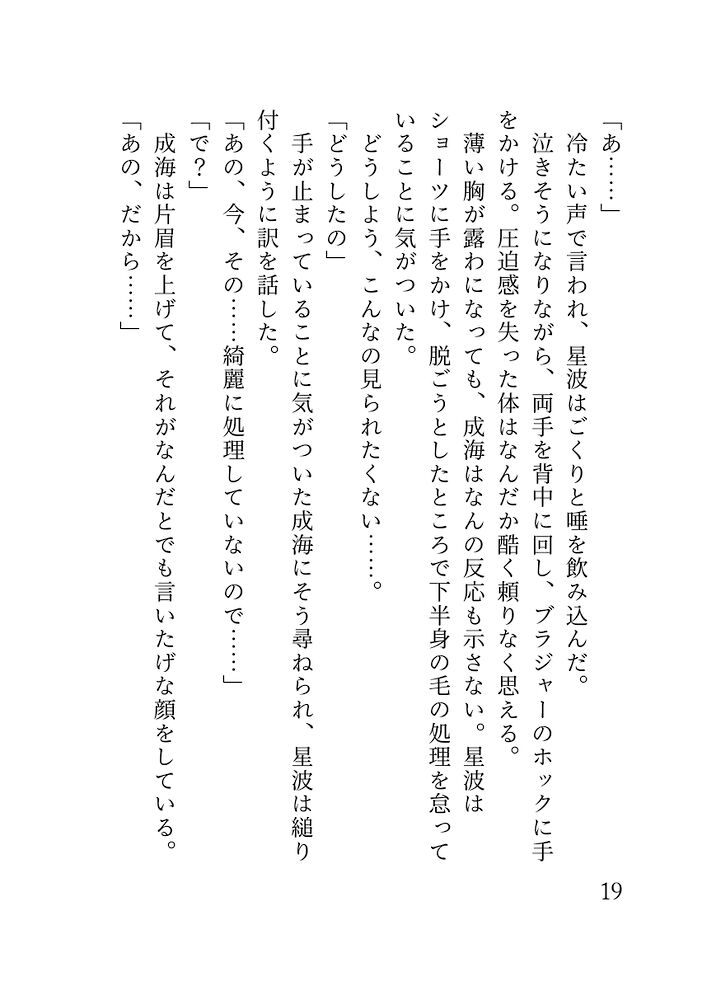 「あ……」

冷たい声で言われ、星波はごくりと唾を飲み込んだ。

泣きそうになりながら、両手を背中に回し、ブラジャーのホックに手をかける。圧迫感を失った体はなんだか酷く頼りなく思える。

薄い胸が露わになっても、成海はなんの反応も示さない。星波はショーツに手をかけ、脱ごうとしたところで下半身の毛の処理を怠っていることに気がついた。

どうしよう、こんなの見られたくない……。

「どうしたの」

手が止まっていることに気がついた成海にそう尋ねられ、星波は縋り付くように訳を話した。

「あの、今、その……綺麗に処理していないので……」

「で？」

成海は片眉を上げて、それがなんだとでも言いたげな顔をしている。

「あの、だから……」

19